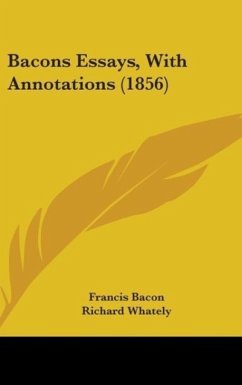 Bacons Essays, With Annotations (1856)

Francis Bacon
Richard Whately